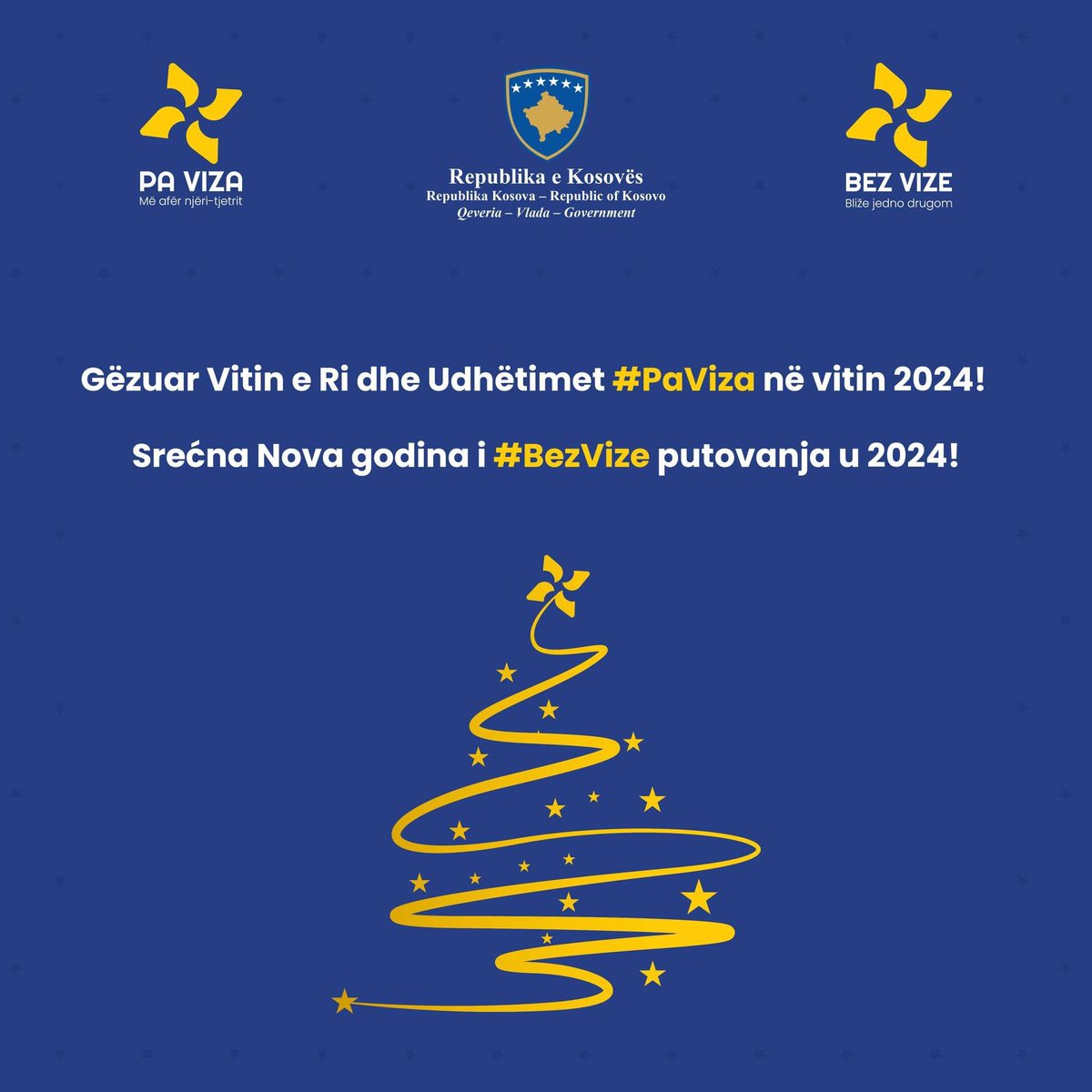 PA VIZA
Më afër njëri-tjetrit

Republika e Kosovës
Republika Kosova – Republic of Kosovo
Qeveria – Vlada – Government

BEZ VIZE
Bliže jedno drugom

Gëzuar Vitin e Ri dhe Udhëtimet #PaViza në vitin 2024!

Srećna Nova godina i #BezVize putovanja u 2024!